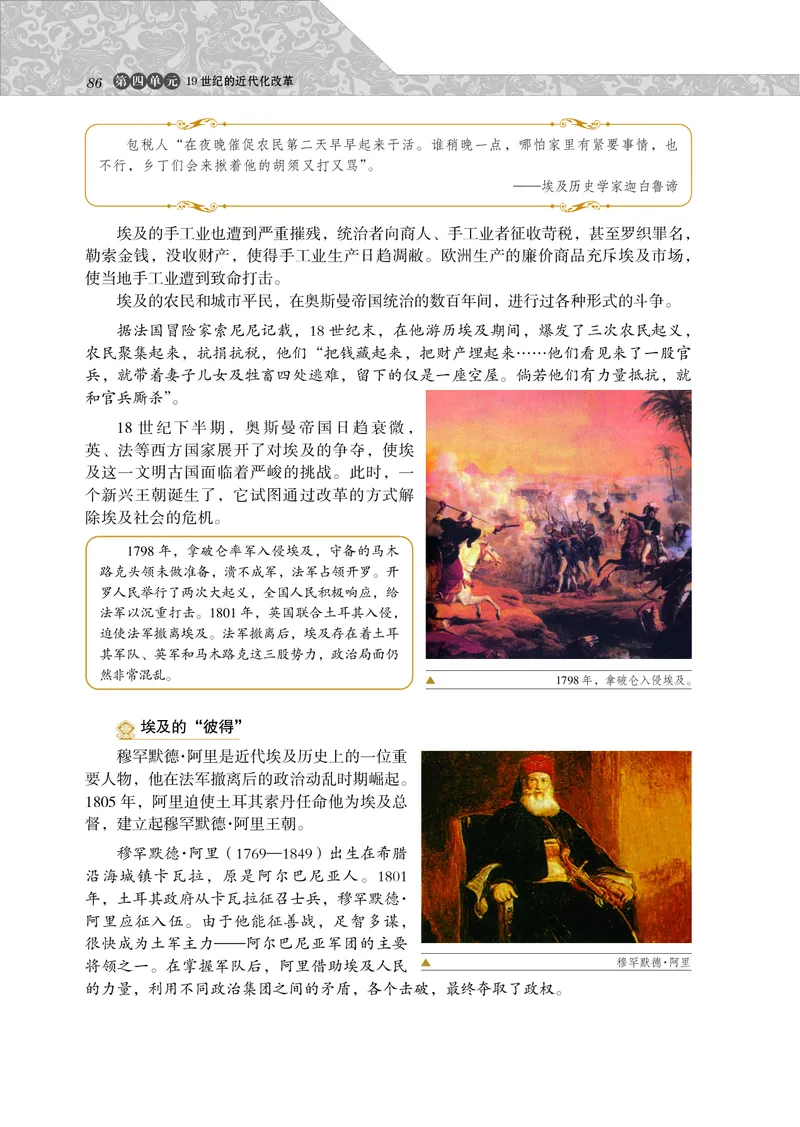 86 第四单元 19世纪的近代化改革

包税人“在夜晚催促农民第二天早早起来干活。谁稍晚一点，哪怕家里有紧要事情，也不行，乡丁们会来揪着他的胡须又打又骂”。

——埃及历史学家迦白鲁谛

埃及的手工业也遭到严重摧残，统治者向商人、手工业者征收苛税，甚至罗织罪名，勒索金钱，没收财产，使得手工业生产日趋凋敝。欧洲生产的廉价商品充斥埃及市场，使当地手工业遭到致命打击。

埃及的农民和城市平民，在奥斯曼帝国统治的数百年间，进行过各种形式的斗争。

据法国冒险家索尼尼记载，18世纪末，在他游历埃及期间，爆发了三次农民起义，农民聚集起来，抗捐抗税，他们“把钱藏起来，把财产埋起来……他们看见来了一股官兵，就带着妻子儿女及牲畜四处逃难，留下的仅是一座空屋。倘若他们有力量抵抗，就和官兵厮杀”。

18世纪下半期，奥斯曼帝国日趋衰微，英、法等西方国家展开了对埃及的争夺，使埃及这一文明古国面临着严峻的挑战。此时，一个新兴王朝诞生了，它试图通过改革的方式解除埃及社会的危机。

1798年，拿破仑率军入侵埃及，守备的马木路克头领未做准备，溃不成军，法军占领开罗。开罗人民举行了两次大起义，全国人民积极响应，给法军以沉重打击。1801年，英国联合土耳其入侵，迫使法军撤离埃及。法军撤离后，埃及存在着土耳其军队、英军和马木路克这三股势力，政治局面仍然非常混乱。

1798年，拿破仑入侵埃及。

埃及的“彼得”

穆罕默德·阿里是近代埃及历史上的一位重要人物，他在法军撤离后的政治动乱时期崛起。1805年，阿里迫使土耳其素丹任命他为埃及总督，建立起穆罕默德·阿里王朝。

穆罕默德·阿里（1769—1849）出生在希腊沿海城镇卡瓦拉，原是阿尔巴尼亚人。1801年，土耳其政府从卡瓦拉征召士兵，穆罕默德·阿里应征入伍。由于他能征善战，足智多谋，很快成为土军主力——阿尔巴尼亚军团的主要将领之一。在掌握军队后，阿里借助埃及人民的力量，利用不同政治集团之间的矛盾，各个击破，最终夺取了政权。

穆罕默德·阿里